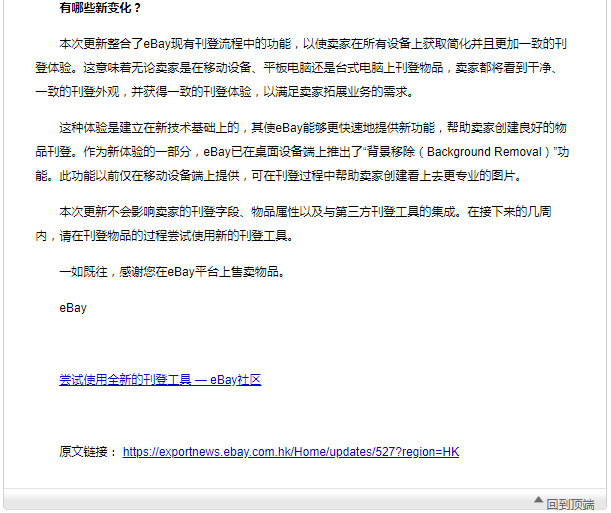 有哪些新变化？

本次更新整合了eBay现有刊登流程中的功能，以使卖家在所有设备上获取简化并且更加一致的刊登体验。这意味着无论卖家是在移动设备、平板电脑还是台式电脑上刊登物品，卖家都将看到干净、一致的刊登外观，并获得一致的刊登体验，以满足卖家拓展业务的需求。

这种体验是建立在新技术基础上的，其使eBay能够更快速地提供新功能，帮助卖家创建良好的物品刊登。作为新体验的一部分，eBay已在桌面设备端上推出了“背景移除（Background Removal）”功能。此功能以前仅在移动设备端上提供，可在刊登过程中帮助卖家创建看上去更专业的图片。

本次更新不会影响卖家的刊登字段、物品属性以及与第三方刊登工具的集成。在接下来的几周内，请在刊登物品的过程尝试使用新的刊登工具。

一如既往，感谢您在eBay平台上售卖物品。

eBay

尝试使用全新的刊登工具 — eBay社区

原文链接： https://exportnews.ebay.com.hk/Home/updates/527?region=HK

回到顶端